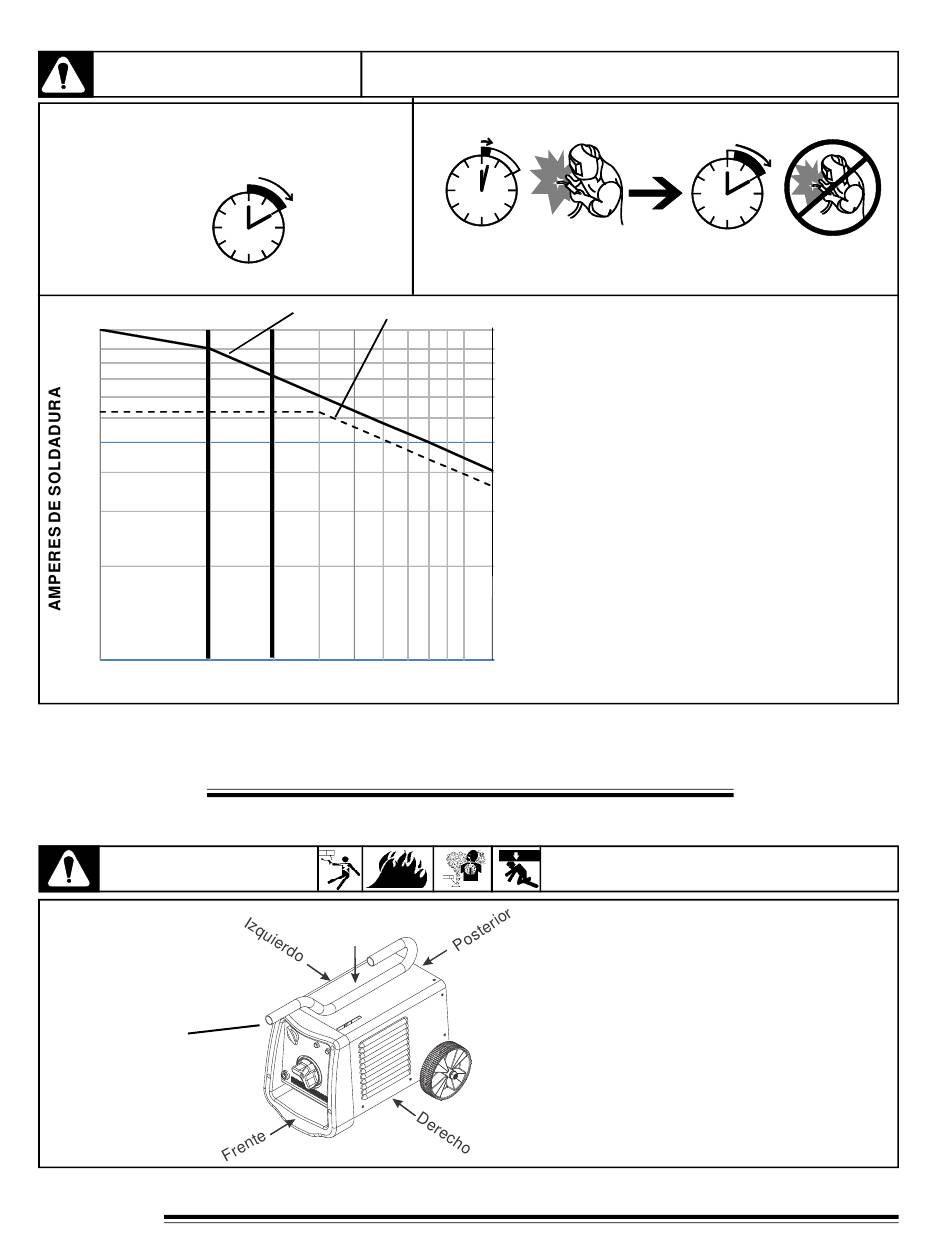 AMPERES DE SOLDADURA

Izquierdo

Posterior

Frente

Derecho